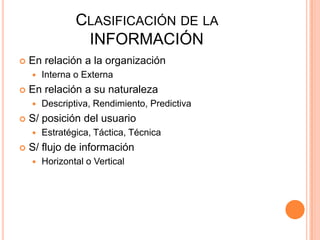 CLASIFICACIÓN DE LA INFORMACIÓN

En relación a la organización
Interna o Externa

En relación a su naturaleza
Descriptiva, Rendimiento, Predictiva

S/ posición del usuario
Estratégica, Táctica, Técnica

S/ flujo de información
Horizontal o Vertical